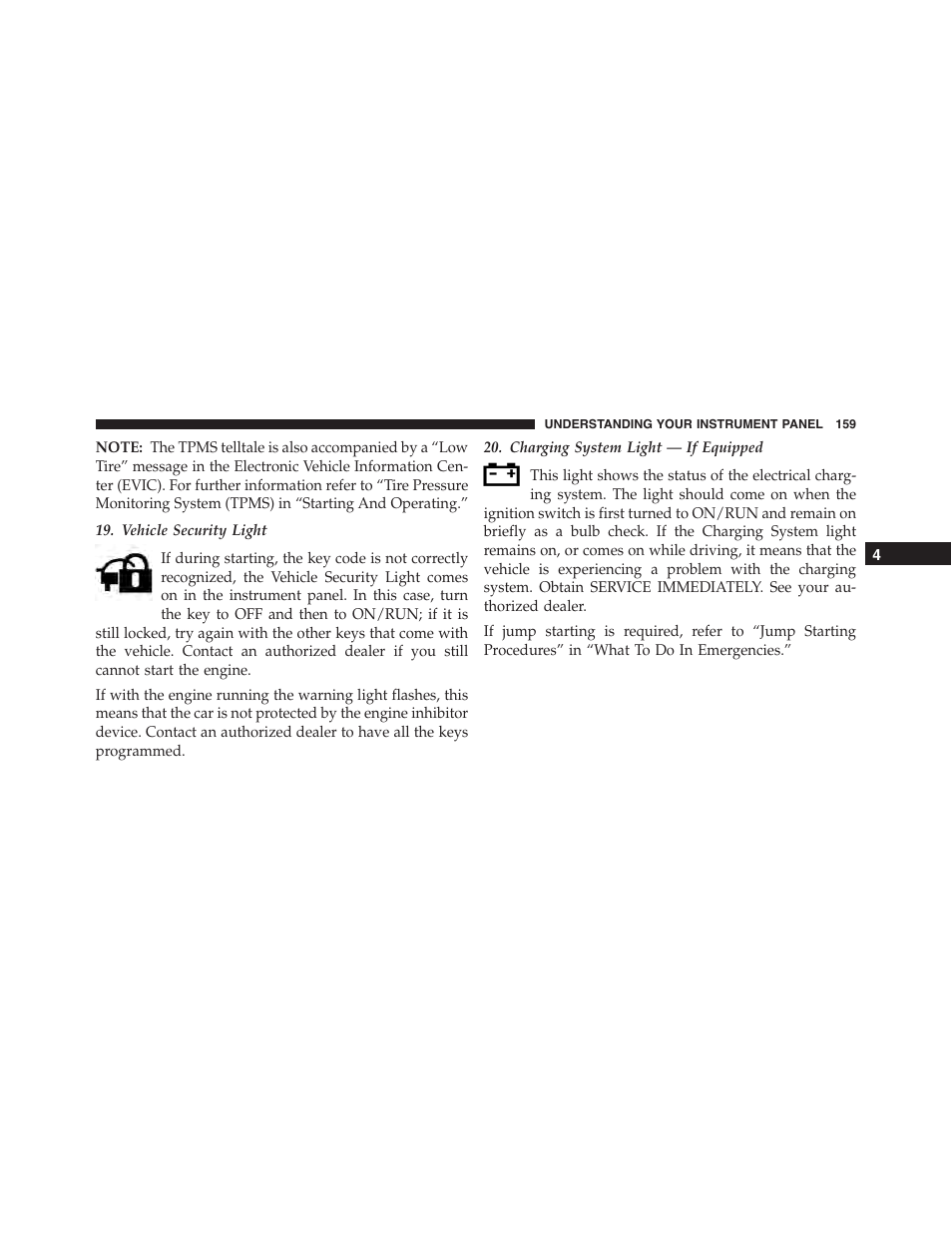 UNDERSTANDING YOUR INSTRUMENT PANEL 159

NOTE: The TPMS telltale is also accompanied by a “Low Tire” message in the Electronic Vehicle Information Center (EVIC). For further information refer to “Tire Pressure Monitoring System (TPMS) in “Starting And Operating.”

19. Vehicle Security Light

If during starting, the key code is not correctly recognized, the Vehicle Security Light comes on in the instrument panel. In this case, turn the key to OFF and then to ON/RUN; if it is still locked, try again with the other keys that come with the vehicle. Contact an authorized dealer if you still cannot start the engine.

If with the engine running the warning light flashes, this means that the car is not protected by the engine inhibitor device. Contact an authorized dealer to have all the keys programmed.

20. Charging System Light — If Equipped

This light shows the status of the electrical charging system. The light should come on when the ignition switch is first turned to ON/RUN and remain on briefly as a bulb check. If the Charging System light remains on, or comes on while driving, it means that the vehicle is experiencing a problem with the charging system. Obtain SERVICE IMMEDIATELY. See your authorized dealer.

If jump starting is required, refer to “Jump Starting Procedures” in “What To Do In Emergencies.”

4